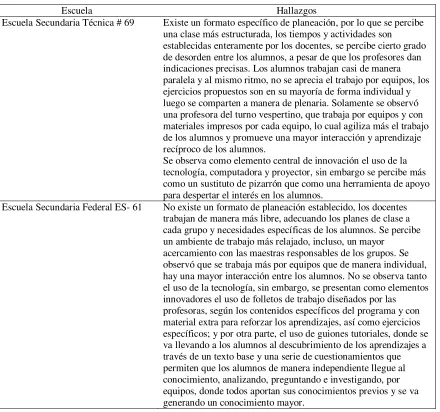 | Escuela | Hallazgos |
|---|---|
| Escuela Secundaria Técnica # 69 | Existe un formato específico de planeación, por lo que se percibe una clase más estructurada, los tiempos y actividades son establecidas enteramente por los docentes, se percibe cierto grado de desorden entre los alumnos, a pesar de que los profesores dan indicaciones precisas. Los alumnos trabajan casi de manera paralela y al mismo ritmo, no se aprecia el trabajo por equipos, los ejercicios propuestos son en su mayoría de forma individual y luego se comparten a manera de plenaria. Solamente se observó una profesora del turno vespertino, que trabaja por equipos y con materiales impresos por cada equipo, lo cual agiliza más el trabajo de los alumnos y promueve una mayor interacción y aprendizaje recíproco de los alumnos. Se observa como elemento central de innovación el uso de la tecnología, computadora y proyector, sin embargo se percibe más como un sustituto de pizarrón que como una herramienta de apoyo para despertar el interés en los alumnos. |
| Escuela Secundaria Federal ES- 61 | No existe un formato de planeación establecido, los docentes trabajan de manera más libre, adecuando los planes de clase a cada grupo y necesidades específicas de los alumnos. Se percibe un ambiente de trabajo más relajado, incluso, un mayor acercamiento con las maestras responsables de los grupos. Se observó que se trabaja más por equipos que de manera individual, hay una mayor interacción entre los alumnos. No se observa tanto el uso de la tecnología, sin embargo, se presentan como elementos innovadores el uso de folletos de trabajo diseñados por las profesoras, según los contenidos específicos del programa y con material extra para reforzar los aprendizajes, así como ejercicios específicos; y por otra parte, el uso de guiones tutoriales, donde se va llevando a los alumnos al descubrimiento de los aprendizajes a través de un texto base y una serie de cuestionamientos que permiten que los alumnos de manera independiente llegue al conocimiento, analizando, preguntando e investigando, por equipos, donde todos aportan sus conocimientos previos y se va generando un conocimiento mayor. |